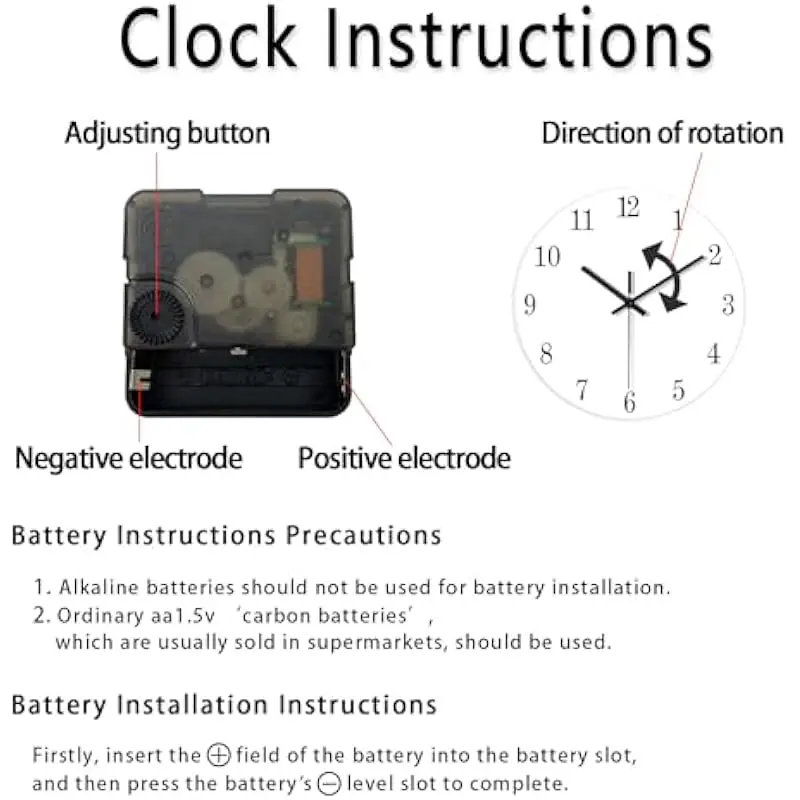 Clock Instructions

Adjusting button

Direction of rotation

12
1
2
3
4
5
6
7
8
9
10
11

Negative electrode

Positive electrode

Battery Instructions Precautions

1. Alkaline batteries should not be used for battery installation.
2. Ordinary aa1.5v ‘carbon batteries’, which are usually sold in supermarkets, should be used.

Battery Installation Instructions

Firstly, insert the ⊕ field of the battery into the battery slot, and then press the battery's ⊖ level slot to complete.